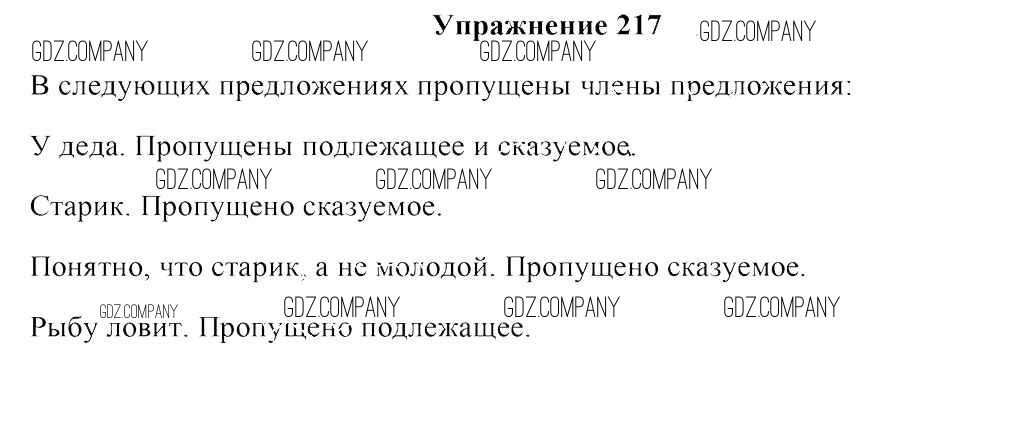 Упражнение 217

В следующих предложениях пропущены члены предложения:

У деда. Пропущены подлежащее и сказуемое.

Старик. Пропущено сказуемое.

Понятно, что старик, а не молодой. Пропущено сказуемое.

Рыбу ловит. Пропущено подлежащее.

GDZ.COMPANY